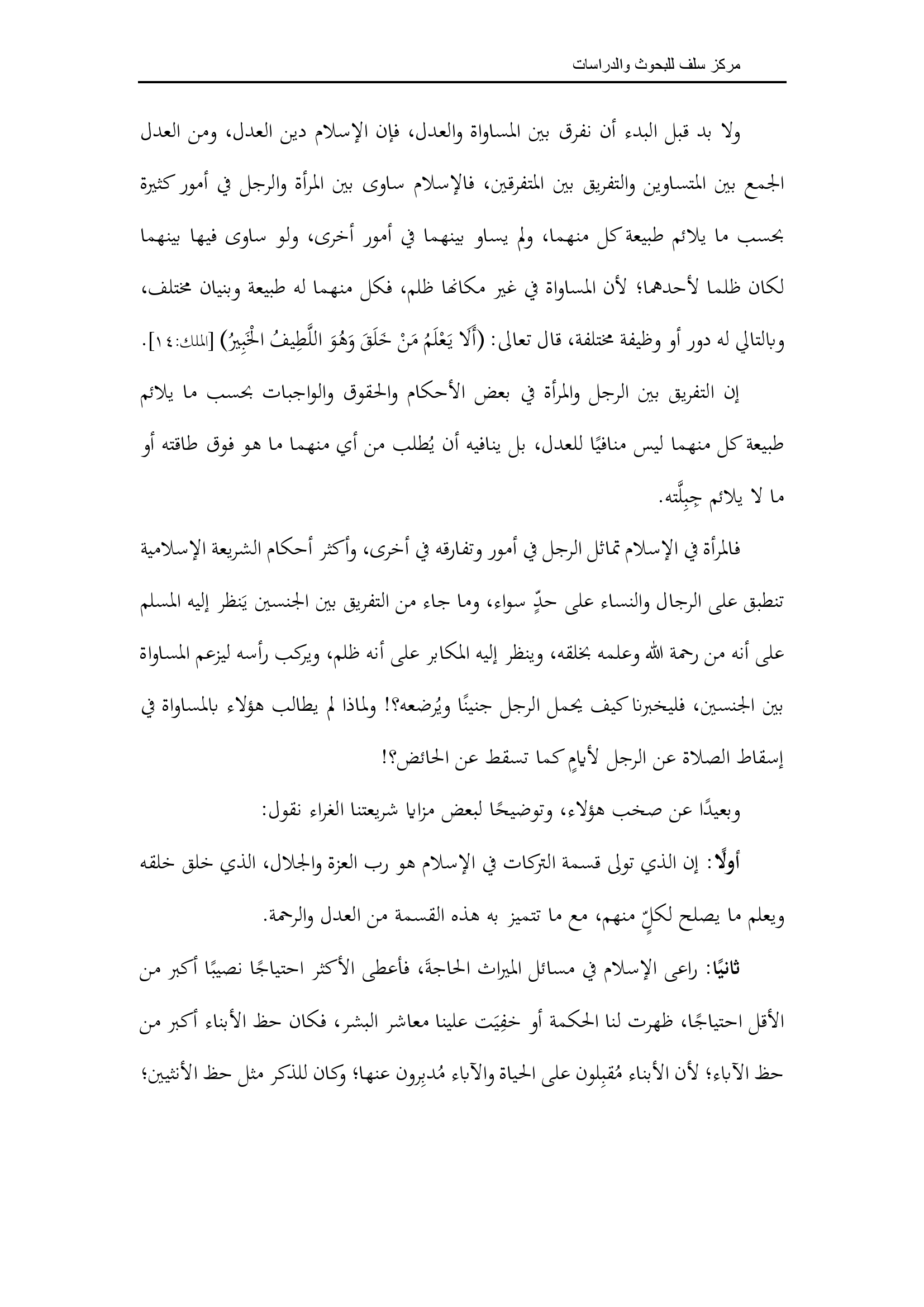 مركز سلف للبحوث والدراسات

ولا بد قبل البدء أن نفرق بين المساواة والعدل، فإن الإسلام دين العدل، ومن العدل الجمع بين المتساوين والتفريق بين المتفرقين، فالإسلام ساوى بين المرأة والرجل في أمور كثيرة بحسب ما يلائم طبيعة كل منهما، ولم يساو بينهما في أمور أخرى، ولو ساوى فيها بينهما لكان ظلما لأحدهما؛ لأن المساواة في غير مكانها ظلم، فكل منهما له طبيعة وبنيان مختلف، وبالتالي له دور أو وظيفة مختلفة، قال تعالى: (أَلَا يَعْلَمُ مَنْ خَلَقَ وَهُوَ اللَّطِيفُ الْخَبِيرُ) [الملك:١٤].

إن التفريق بين الرجل والمرأة في بعض الأحكام والحقوق والواجبات بحسب ما يلائم طبيعة كل منهما ليس منافيًا للعدل، بل ينافيه أن يُطلب من أي منهما ما هو فوق طاقته أو ما لا يلائم جِبِلَّته.

فالمرأة في الإسلام تماثل الرجل في أمور وتفارقه في أخرى، وأكثر أحكام الشريعة الإسلامية تنطبق على الرجال والنساء على حدٍّ سواء، وما جاء من التفريق بين الجنسين يَنظر إليه المسلم على أنه من رحمة الله وعلمه بخلقه، وينظر إليه المكابر على أنه ظلم، ويركب رأسه ليزعم المساواة بين الجنسين، فليخبرنا كيف يحمل الرجل جنينًا ويُرضعه؟! ولماذا لم يطالب هؤلاء بالمساواة في إسقاط الصلاة عن الرجل لأيامٍ كما تسقط عن الحائض؟!

وبعيدًا عن صخب هؤلاء، وتوضيحًا لبعض مزايا شريعتنا الغراء نقول:

أولًا: إن الذي تولى قسمة التركات في الإسلام هو رب العزة والجلال، الذي خلق خلقه ويعلم ما يصلح لكلٍّ منهم، مع ما تتميز به هذه القسمة من العدل والرحمة.

ثانيًا: راعى الإسلام في مسائل الميراث الحاجةَ، فأعطى الأكثر احتياجًا نصيبًا أكبر من الأقل احتياجًا، ظهرت لنا الحكمة أو خفِيَت علينا معاشر البشر، فكان حظ الأبناء أكبر من حظ الآباء؛ لأن الأبناء مُقبِلون على الحياة والآباء مُدبِرون عنها؛ وكان للذكر مثل حظ الأنثيين؛